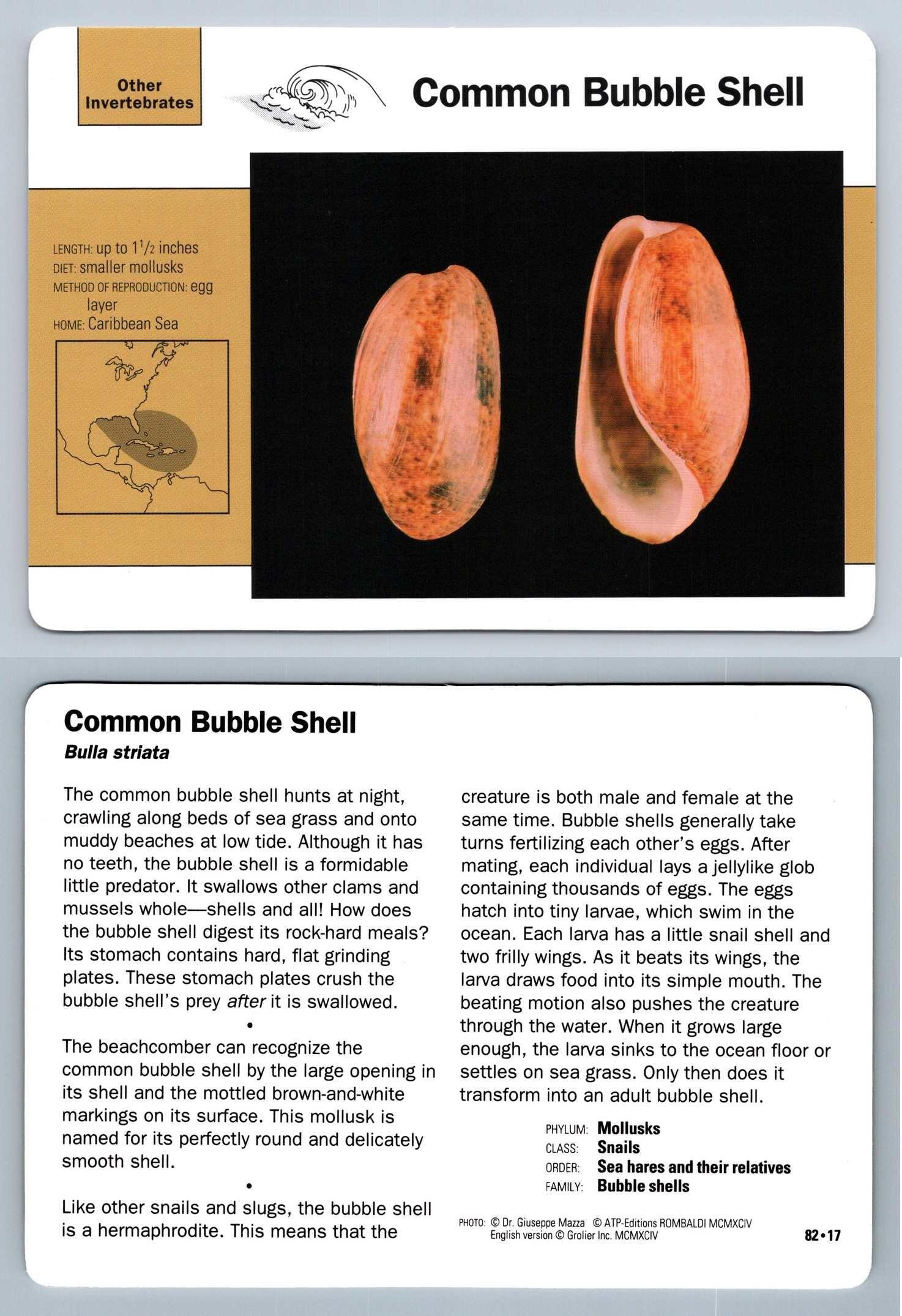 Other Invertebrates

Common Bubble Shell

LENGTH: up to $1\frac{1}{2}$ inches
DIET: smaller mollusks
METHOD OF REPRODUCTION: egg layer
HOME: Caribbean Sea

Common Bubble Shell
Bulla striata

The common bubble shell hunts at night, crawling along beds of sea grass and onto muddy beaches at low tide. Although it has no teeth, the bubble shell is a formidable little predator. It swallows other clams and mussels whole—shells and all! How does the bubble shell digest its rock-hard meals? Its stomach contains hard, flat grinding plates. These stomach plates crush the bubble shell's prey after it is swallowed.

•

The beachcomber can recognize the common bubble shell by the large opening in its shell and the mottled brown-and-white markings on its surface. This mollusk is named for its perfectly round and delicately smooth shell.

•

Like other snails and slugs, the bubble shell is a hermaphrodite. This means that the creature is both male and female at the same time. Bubble shells generally take turns fertilizing each other's eggs. After mating, each individual lays a jellylike glob containing thousands of eggs. The eggs hatch into tiny larvae, which swim in the ocean. Each larva has a little snail shell and two frilly wings. As it beats its wings, the larva draws food into its simple mouth. The beating motion also pushes the creature through the water. When it grows large enough, the larva sinks to the ocean floor or settles on sea grass. Only then does it transform into an adult bubble shell.

PHYLUM: Mollusks
CLASS: Snails
ORDER: Sea hares and their relatives
FAMILY: Bubble shells

PHOTO: © Dr. Giuseppe Mazza © ATP-Editions ROMBALDI MCMXCIV
English version © Grolier Inc. MCMXCIV

82•17